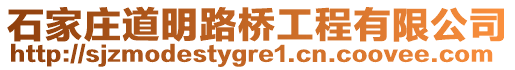 石家庄道明路桥工程有限公司
http://sjzmodestygre1.cn.coovee.com